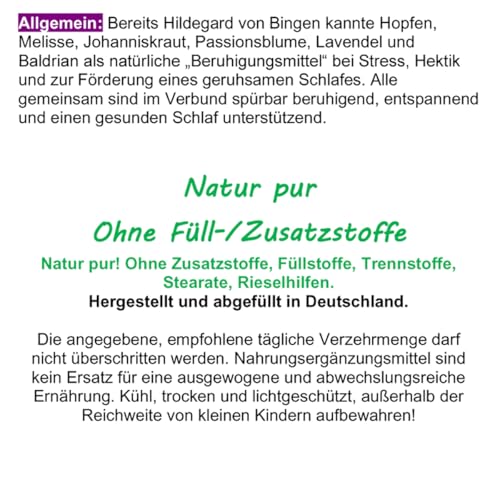 Allgemein: Bereits Hildegard von Bingen kannte Hopfen, Melisse, Johanniskraut, Passionsblume, Lavendel und Baldrian als natürliche „Beruhigungsmittel“ bei Stress, Hektik und zur Förderung eines geruhsamen Schlafes. Alle gemeinsam sind im Verbund spürbar beruhigend, entspannend und einen gesunden Schlaf unterstützend.

Natur pur

Ohne Füll-/Zusatzstoffe

Natur pur! Ohne Zusatzstoffe, Füllstoffe, Trennstoffe, Stearate, Rieselhilfen.

Hergestellt und abgefüllt in Deutschland.

Die angegebene, empfohlene tägliche Verzehrmenge darf nicht überschritten werden. Nahrungsergänzungsmittel sind kein Ersatz für eine ausgewogene und abwechslungsreiche Ernährung. Kühl, trocken und lichtgeschützt, außerhalb der Reichweite von kleinen Kindern aufbewahren!